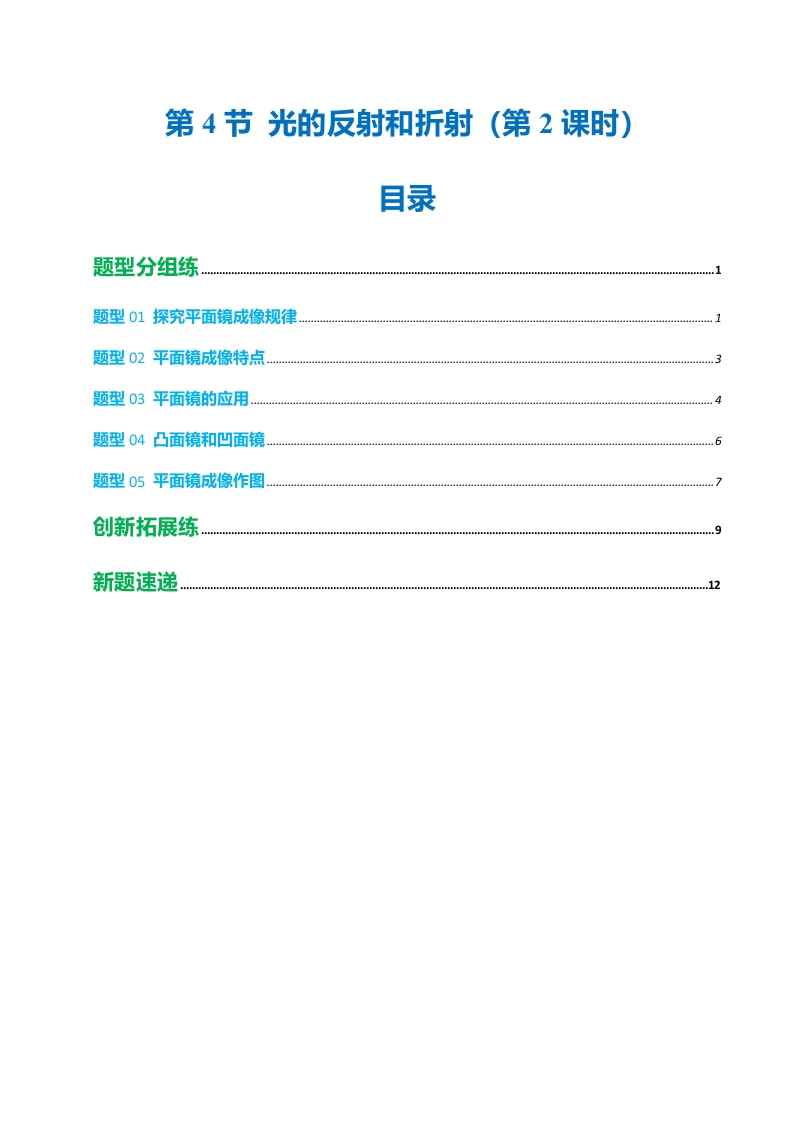 第4节 光的反射和折射（第2课时）

目录

题型分组练 1

题型01 探究平面镜成像规律 1

题型02 平面镜成像特点 3

题型03 平面镜的应用 4

题型04 凸面镜和凹面镜 6

题型05 平面镜成像作图 7

创新拓展练 9

新题速递 12